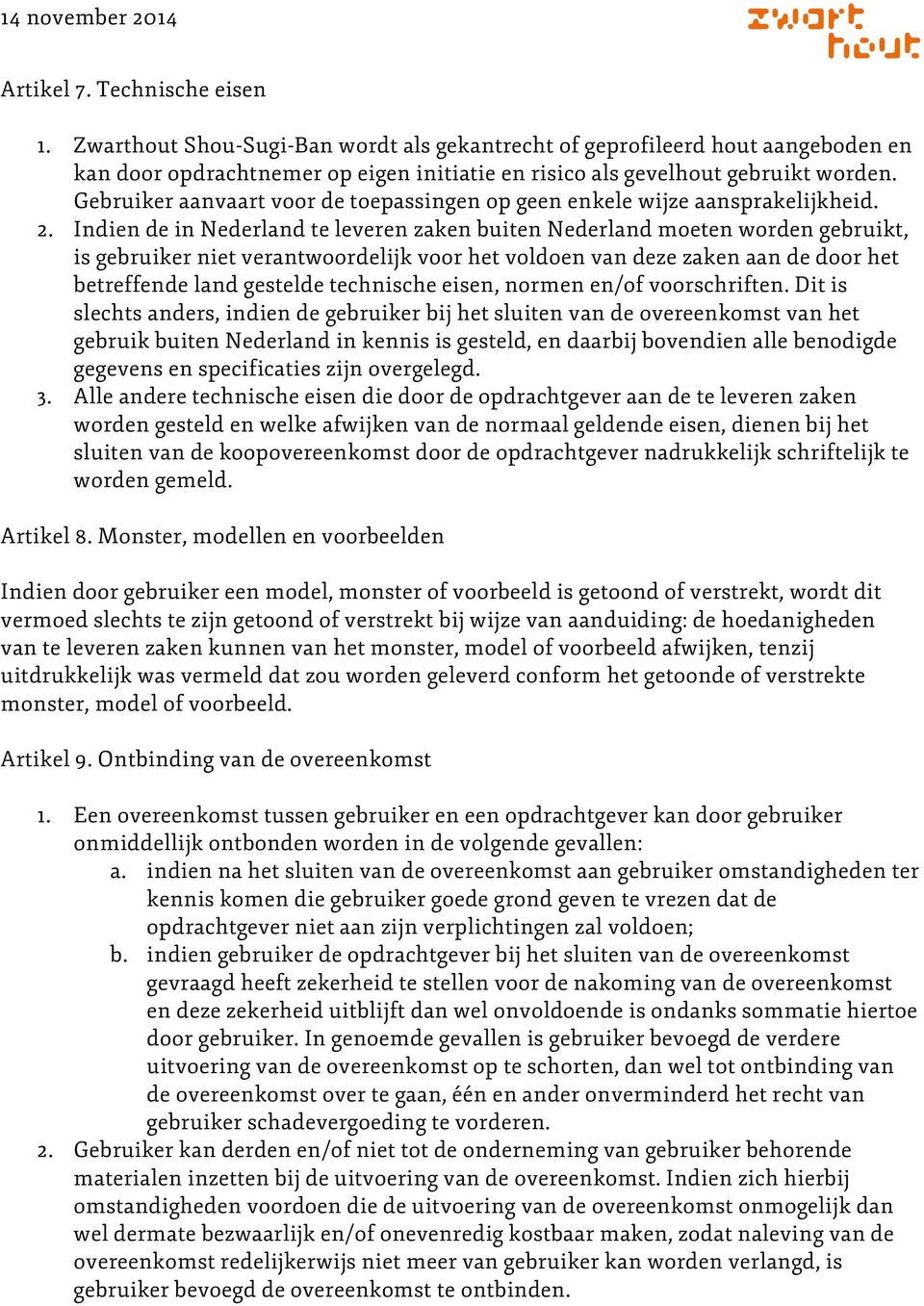 14 november 2014

zwart hout

Artikel 7. Technische eisen

1. Zwarthout Shou-Sugi-Ban wordt als gekantrecht of geprofileerd hout aangeboden en kan door opdrachtnemer op eigen initiatie en risico als gevelhout gebruikt worden. Gebruiker aanvaart voor de toepassingen op geen enkele wijze aansprakelijkheid.
2. Indien de in Nederland te leveren zaken buiten Nederland moeten worden gebruikt, is gebruiker niet verantwoordelijk voor het voldoen van deze zaken aan de door het betreffende land gestelde technische eisen, normen en/of voorschriften. Dit is slechts anders, indien de gebruiker bij het sluiten van de overeenkomst van het gebruik buiten Nederland in kennis is gesteld, en daarbij bovendien alle benodigde gegevens en specificaties zijn overgelegd.
3. Alle andere technische eisen die door de opdrachtgever aan de te leveren zaken worden gesteld en welke afwijken van de normaal geldende eisen, dienen bij het sluiten van de koopovereenkomst door de opdrachtgever nadrukkelijk schriftelijk te worden gemeld.

Artikel 8. Monster, modellen en voorbeelden

Indien door gebruiker een model, monster of voorbeeld is getoond of verstrekt, wordt dit vermoed slechts te zijn getoond of verstrekt bij wijze van aanduiding: de hoedanigheden van te leveren zaken kunnen van het monster, model of voorbeeld afwijken, tenzij uitdrukkelijk was vermeld dat zou worden geleverd conform het getoonde of verstrekte monster, model of voorbeeld.

Artikel 9. Ontbinding van de overeenkomst

1. Een overeenkomst tussen gebruiker en een opdrachtgever kan door gebruiker onmiddellijk ontbonden worden in de volgende gevallen:
a. indien na het sluiten van de overeenkomst aan gebruiker omstandigheden ter kennis komen die gebruiker goede grond geven te vrezen dat de opdrachtgever niet aan zijn verplichtingen zal voldoen;
b. indien gebruiker de opdrachtgever bij het sluiten van de overeenkomst gevraagd heeft zekerheid te stellen voor de nakoming van de overeenkomst en deze zekerheid uitblijft dan wel onvoldoende is ondanks sommatie hiertoe door gebruiker. In genoemde gevallen is gebruiker bevoegd de verdere uitvoering van de overeenkomst op te schorten, dan wel tot ontbinding van de overeenkomst over te gaan, één en ander onverminderd het recht van gebruiker schadevergoeding te vorderen.
2. Gebruiker kan derden en/of niet tot de onderneming van gebruiker behorende materialen inzetten bij de uitvoering van de overeenkomst. Indien zich hierbij omstandigheden voordoen die de uitvoering van de overeenkomst onmogelijk dan wel dermate bezwaarlijk en/of onevenredig kostbaar maken, zodat naleving van de overeenkomst redelijkerwijs niet meer van gebruiker kan worden verlangd, is gebruiker bevoegd de overeenkomst te ontbinden.